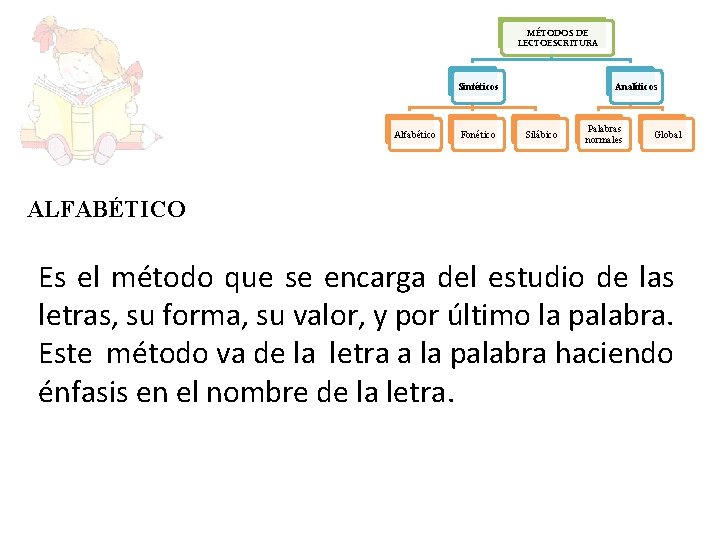 MÉTODOS DE LECTOESCRITURA

Sintéticos

Analíticos

Alfabético

Fonético

Silábico

Palabras normales

Global

ALFABÉTICO

Es el método que se encarga del estudio de las letras, su forma, su valor, y por último la palabra. Este método va de la letra a la palabra haciendo énfasis en el nombre de la letra.